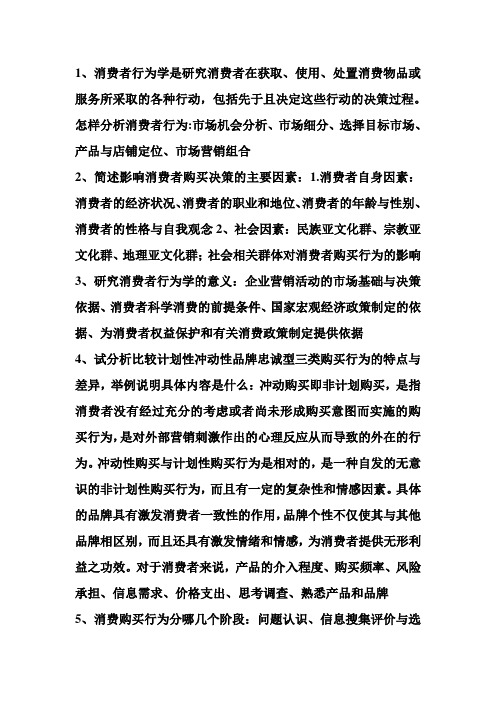 1、消费者行为学是研究消费者在获取、使用、处置消费物品或服务所采取的各种行动，包括先于且决定这些行动的决策过程。怎样分析消费者行为:市场机会分析、市场细分、选择目标市场、产品与店铺定位、市场营销组合

2、简述影响消费者购买决策的主要因素：1.消费者自身因素：消费者的经济状况、消费者的职业和地位、消费者的年龄与性别、消费者的性格与自我观念 2、社会因素：民族亚文化群、宗教亚文化群、地理亚文化群；社会相关群体对消费者购买行为的影响

3、研究消费者行为学的意义：企业营销活动的市场基础与决策依据、消费者科学消费的前提条件、国家宏观经济政策制定的依据、为消费者权益保护和有关消费政策制定提供依据

4、试分析比较计划性冲动性品牌忠诚型三类购买行为的特点与差异，举例说明具体内容是什么：冲动购买即非计划购买，是指消费者没有经过充分的考虑或者尚未形成购买意图而实施的购买行为，是对外部营销刺激作出的心理反应从而导致的外在的行为。冲动性购买与计划性购买行为是相对的，是一种自发的无意识的非计划性购买行为，而且有一定的复杂性和情感因素。具体的品牌具有激发消费者一致性的作用，品牌个性不仅使其与其他品牌相区别，而且还具有激发情绪和情感，为消费者提供无形利益之功效。对于消费者来说，产品的介入程度、购买频率、风险承担、信息需求、价格支出、思考调查、熟悉产品和品牌

5、消费购买行为分哪几个阶段：问题认识、信息搜集评价与选